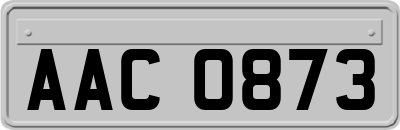 AAC 0873